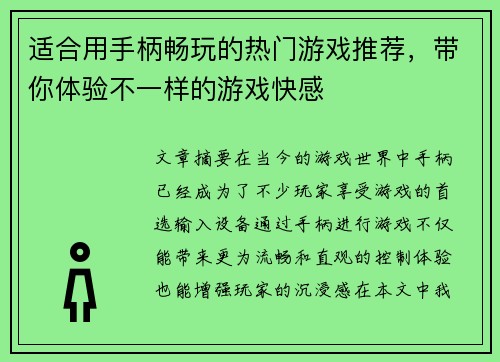 适合用手柄畅玩的热门游戏推荐，带你体验不一样的游戏快感

文章摘要在当今的游戏世界中手柄已经成为了不少玩家享受游戏的首选输入设备通过手柄进行游戏不仅能带来更为流畅和直观的控制体验也能增强玩家的沉浸感在本文中我